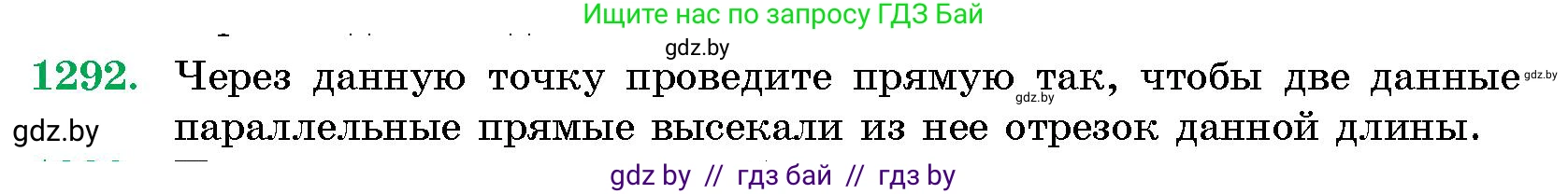 Ищите нас по запросу ГДЗ Бай

gdz.by

1292. Через данную точку проведите прямую так, чтобы две данные параллельные прямые высекали из нее отрезок данной длины.

gdz.by

gdz.by

gdz.by

gdz by // гдз бай // гдз by